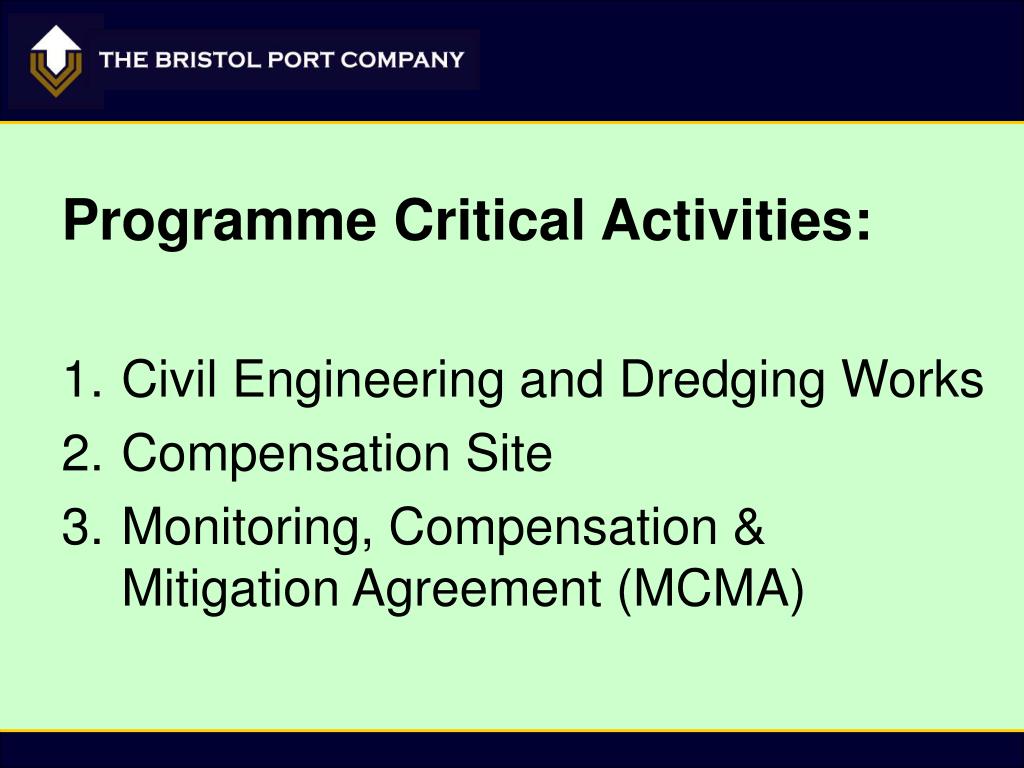 THE BRISTOL PORT COMPANY

Programme Critical Activities:

1. Civil Engineering and Dredging Works
2. Compensation Site
3. Monitoring, Compensation & Mitigation Agreement (MCMA)